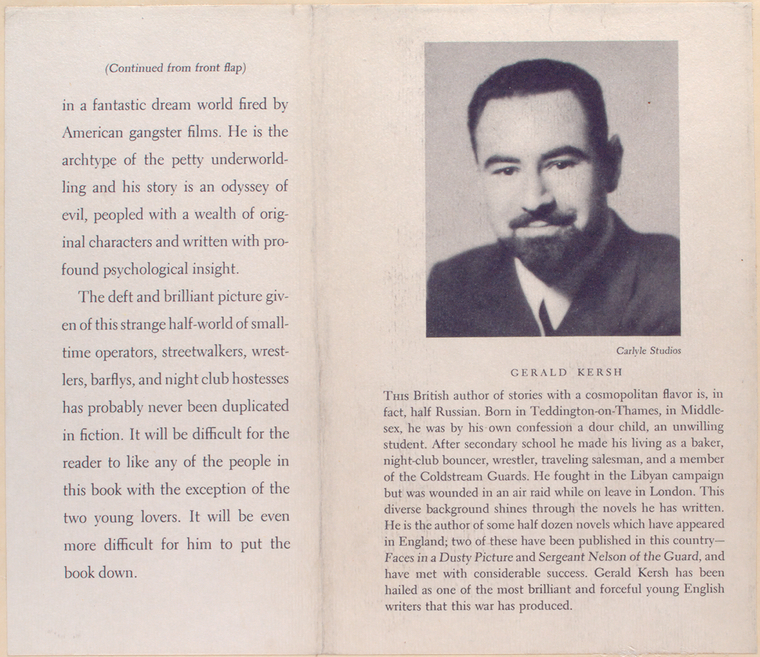 (Continued from front flap)

in a fantastic dream world fired by American gangster films. He is the archtype of the petty underworldling and his story is an odyssey of evil, peopled with a wealth of original characters and written with profound psychological insight.

The deft and brilliant picture given of this strange half-world of small-time operators, streetwalkers, wrestlers, barflys, and night club hostesses has probably never been duplicated in fiction. It will be difficult for the reader to like any of the people in this book with the exception of the two young lovers. It will be even more difficult for him to put the book down.

Carlyle Studios

GERALD KERSH

This British author of stories with a cosmopolitan flavor is, in fact, half Russian. Born in Teddington-on-Thames, in Middlesex, he was by his own confession a dour child, an unwilling student. After secondary school he made his living as a baker, night-club bouncer, wrestler, traveling salesman, and a member of the Coldstream Guards. He fought in the Libyan campaign but was wounded in an air raid while on leave in London. This diverse background shines through the novels he has written. He is the author of some half dozen novels which have appeared in England; two of these have been published in this country—Faces in a Dusty Picture and Sergeant Nelson of the Guard, and have met with considerable success. Gerald Kersh has been hailed as one of the most brilliant and forceful young English writers that this war has produced.